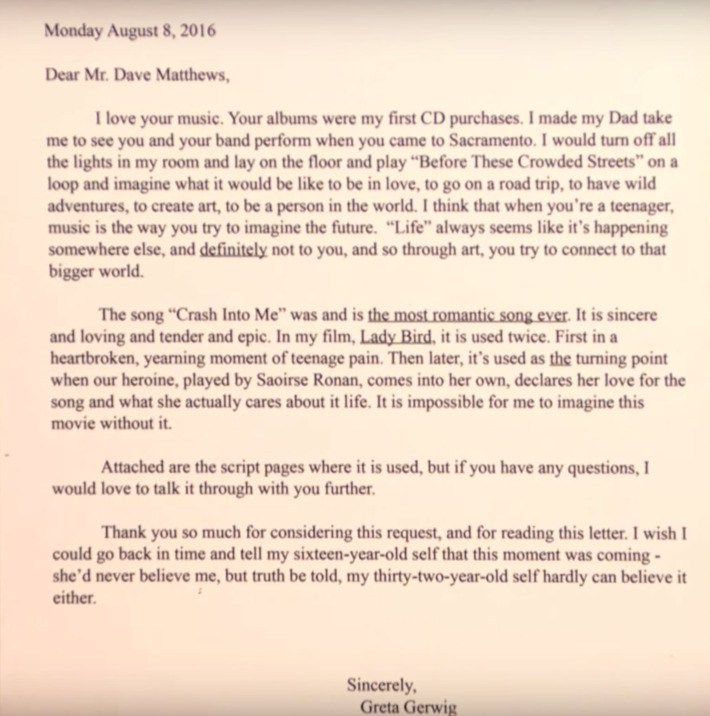 Monday August 8, 2016

Dear Mr. Dave Matthews,

I love your music. Your albums were my first CD purchases. I made my Dad take me to see you and your band perform when you came to Sacramento. I would turn off all the lights in my room and lay on the floor and play "Before These Crowded Streets" on a loop and imagine what it would be like to be in love, to go on a road trip, to have wild adventures, to create art, to be a person in the world. I think that when you're a teenager, music is the way you try to imagine the future. "Life" always seems like it's happening somewhere else, and definitely not to you, and so through art, you try to connect to that bigger world.

The song "Crash Into Me" was and is the most romantic song ever. It is sincere and loving and tender and epic. In my film, Lady Bird, it is used twice. First in a heartbroken, yearning moment of teenage pain. Then later, it's used as the turning point when our heroine, played by Saoirse Ronan, comes into her own, declares her love for the song and what she actually cares about it life. It is impossible for me to imagine this movie without it.

Attached are the script pages where it is used, but if you have any questions, I would love to talk it through with you further.

Thank you so much for considering this request, and for reading this letter. I wish I could go back in time and tell my sixteen-year-old self that this moment was coming - she'd never believe me, but truth be told, my thirty-two-year-old self hardly can believe it either.

Sincerely,
Greta Gerwig